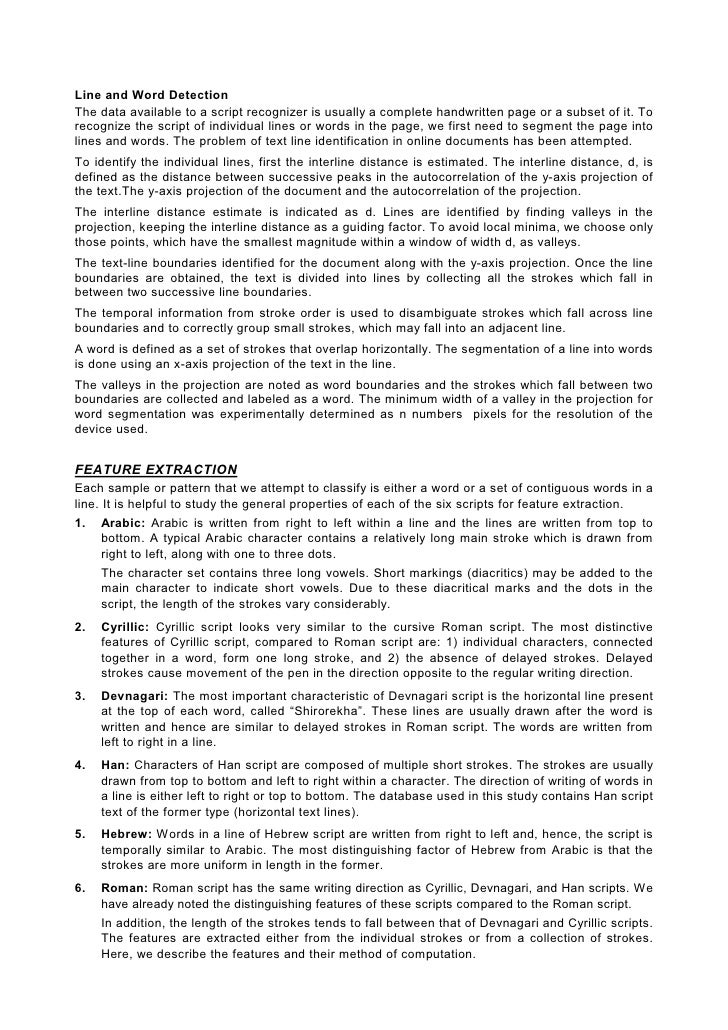 Line and Word Detection
The data available to a script recognizer is usually a complete handwritten page or a subset of it. To recognize the script of individual lines or words in the page, we first need to segment the page into lines and words. The problem of text line identification in online documents has been attempted.

To identify the individual lines, first the interline distance is estimated. The interline distance, d, is defined as the distance between successive peaks in the autocorrelation of the y-axis projection of the text.The y-axis projection of the document and the autocorrelation of the projection.

The interline distance estimate is indicated as d. Lines are identified by finding valleys in the projection, keeping the interline distance as a guiding factor. To avoid local minima, we choose only those points, which have the smallest magnitude within a window of width d, as valleys.

The text-line boundaries identified for the document along with the y-axis projection. Once the line boundaries are obtained, the text is divided into lines by collecting all the strokes which fall in between two successive line boundaries.

The temporal information from stroke order is used to disambiguate strokes which fall across line boundaries and to correctly group small strokes, which may fall into an adjacent line.

A word is defined as a set of strokes that overlap horizontally. The segmentation of a line into words is done using an x-axis projection of the text in the line.

The valleys in the projection are noted as word boundaries and the strokes which fall between two boundaries are collected and labeled as a word. The minimum width of a valley in the projection for word segmentation was experimentally determined as n numbers pixels for the resolution of the device used.

FEATURE EXTRACTION
Each sample or pattern that we attempt to classify is either a word or a set of contiguous words in a line. It is helpful to study the general properties of each of the six scripts for feature extraction.

1. Arabic: Arabic is written from right to left within a line and the lines are written from top to bottom. A typical Arabic character contains a relatively long main stroke which is drawn from right to left, along with one to three dots.
The character set contains three long vowels. Short markings (diacritics) may be added to the main character to indicate short vowels. Due to these diacritical marks and the dots in the script, the length of the strokes vary considerably.

2. Cyrillic: Cyrillic script looks very similar to the cursive Roman script. The most distinctive features of Cyrillic script, compared to Roman script are: 1) individual characters, connected together in a word, form one long stroke, and 2) the absence of delayed strokes. Delayed strokes cause movement of the pen in the direction opposite to the regular writing direction.

3. Devnagari: The most important characteristic of Devnagari script is the horizontal line present at the top of each word, called “Shirorekha”. These lines are usually drawn after the word is written and hence are similar to delayed strokes in Roman script. The words are written from left to right in a line.

4. Han: Characters of Han script are composed of multiple short strokes. The strokes are usually drawn from top to bottom and left to right within a character. The direction of writing of words in a line is either left to right or top to bottom. The database used in this study contains Han script text of the former type (horizontal text lines).

5. Hebrew: Words in a line of Hebrew script are written from right to left and, hence, the script is temporally similar to Arabic. The most distinguishing factor of Hebrew from Arabic is that the strokes are more uniform in length in the former.

6. Roman: Roman script has the same writing direction as Cyrillic, Devnagari, and Han scripts. We have already noted the distinguishing features of these scripts compared to the Roman script.
In addition, the length of the strokes tends to fall between that of Devnagari and Cyrillic scripts. The features are extracted either from the individual strokes or from a collection of strokes. Here, we describe the features and their method of computation.